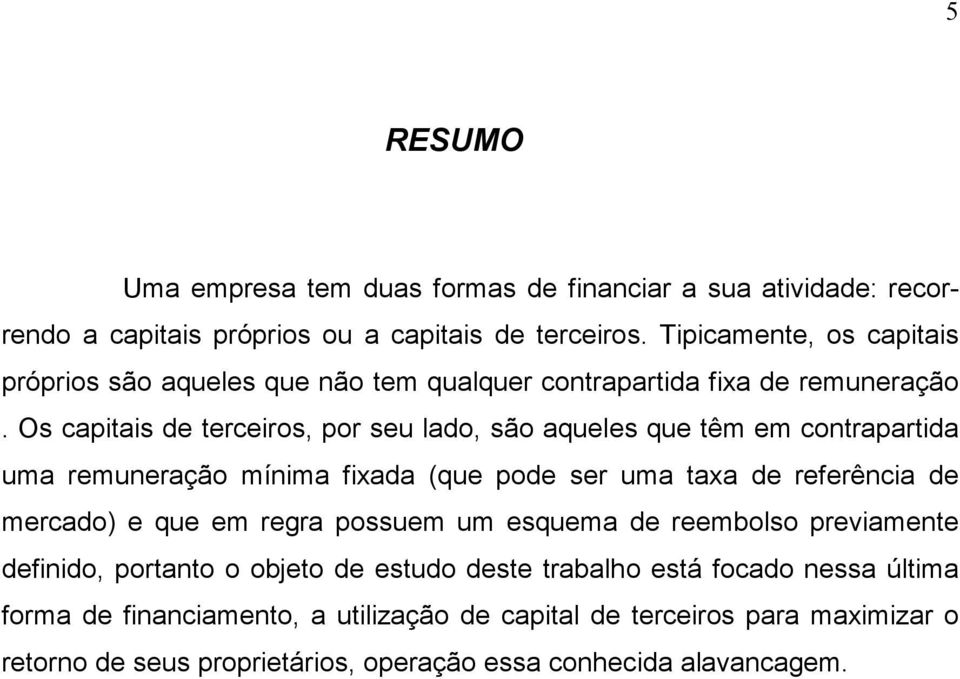 5

RESUMO

Uma empresa tem duas formas de financiar a sua atividade: recorrendo a capitais próprios ou a capitais de terceiros. Tipicamente, os capitais próprios são aqueles que não tem qualquer contrapartida fixa de remuneração . Os capitais de terceiros, por seu lado, são aqueles que têm em contrapartida uma remuneração mínima fixada (que pode ser uma taxa de referência de mercado) e que em regra possuem um esquema de reembolso previamente definido, portanto o objeto de estudo deste trabalho está focado nessa última forma de financiamento, a utilização de capital de terceiros para maximizar o retorno de seus proprietários, operação essa conhecida alavancagem.